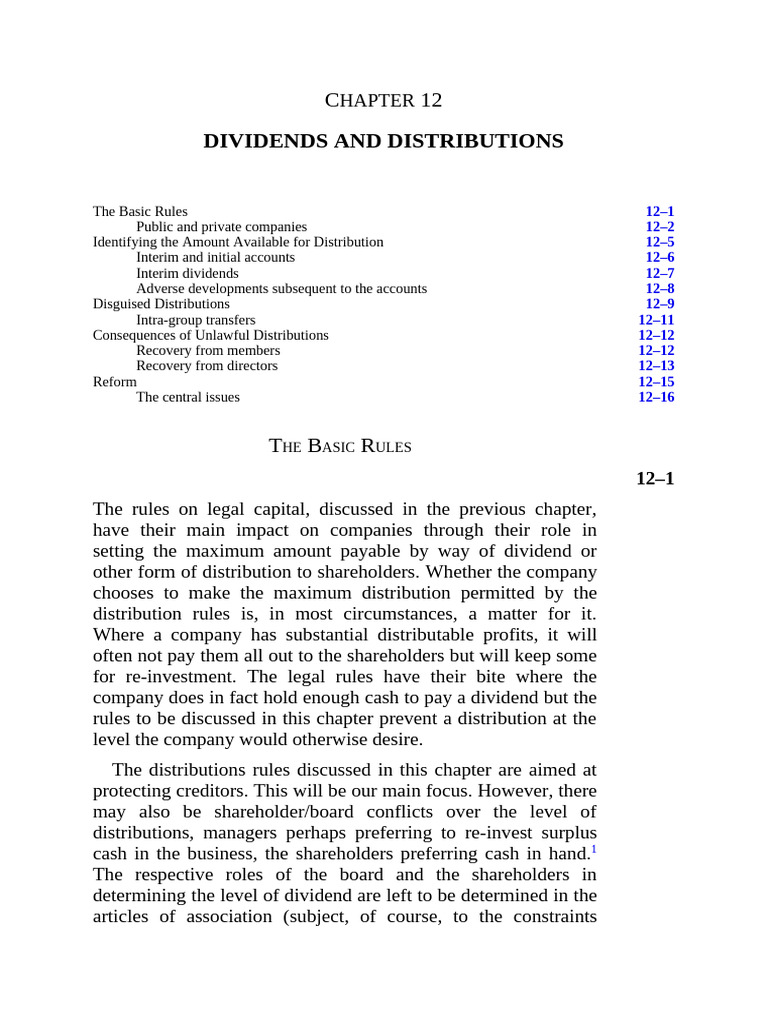 CHAPTER 12

DIVIDENDS AND DISTRIBUTIONS

| | |
|---|---|
| The Basic Rules | 12–1 |
| Public and private companies | 12–2 |
| Identifying the Amount Available for Distribution | 12–5 |
| Interim and initial accounts | 12–6 |
| Interim dividends | 12–7 |
| Adverse developments subsequent to the accounts | 12–8 |
| Disguised Distributions | 12–9 |
| Intra-group transfers | 12–11 |
| Consequences of Unlawful Distributions | 12–12 |
| Recovery from members | 12–12 |
| Recovery from directors | 12–13 |
| Reform | 12–15 |
| The central issues | 12–16 |

THE BASIC RULES

12–1

The rules on legal capital, discussed in the previous chapter, have their main impact on companies through their role in setting the maximum amount payable by way of dividend or other form of distribution to shareholders. Whether the company chooses to make the maximum distribution permitted by the distribution rules is, in most circumstances, a matter for it. Where a company has substantial distributable profits, it will often not pay them all out to the shareholders but will keep some for re-investment. The legal rules have their bite where the company does in fact hold enough cash to pay a dividend but the rules to be discussed in this chapter prevent a distribution at the level the company would otherwise desire.

The distributions rules discussed in this chapter are aimed at protecting creditors. This will be our main focus. However, there may also be shareholder/board conflicts over the level of distributions, managers perhaps preferring to re-invest surplus cash in the business, the shareholders preferring cash in hand.$^1$ The respective roles of the board and the shareholders in determining the level of dividend are left to be determined in the articles of association (subject, of course, to the constraints